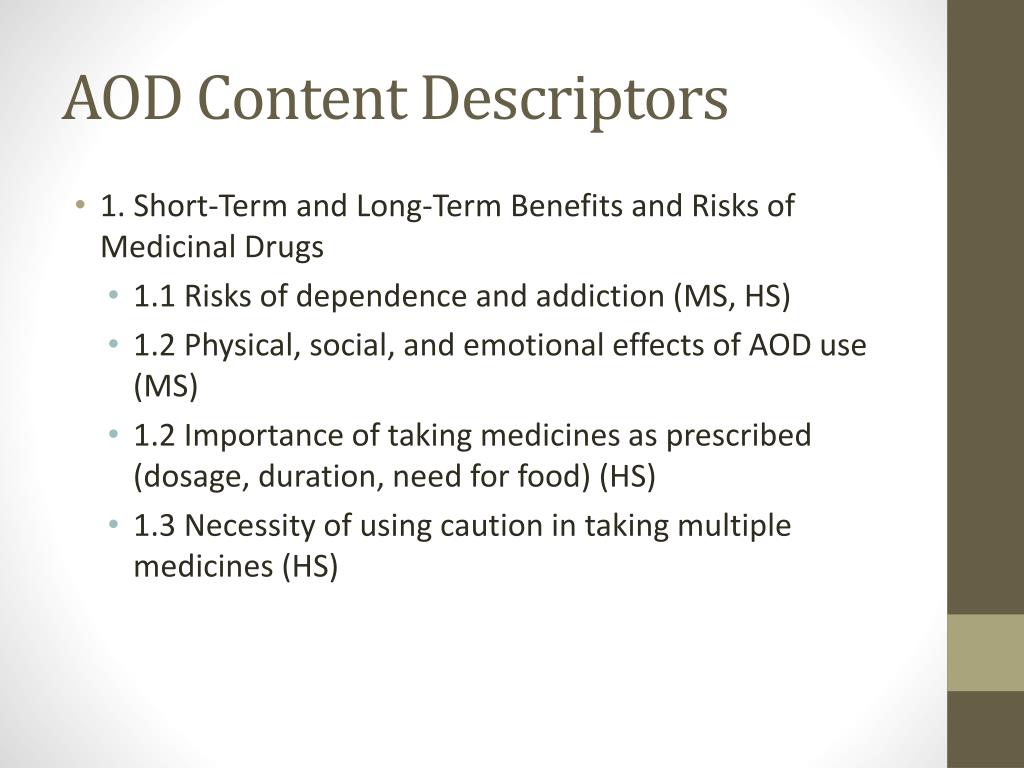 AOD Content Descriptors

• 1. Short-Term and Long-Term Benefits and Risks of Medicinal Drugs
 • 1.1 Risks of dependence and addiction (MS, HS)
 • 1.2 Physical, social, and emotional effects of AOD use (MS)
 • 1.2 Importance of taking medicines as prescribed (dosage, duration, need for food) (HS)
 • 1.3 Necessity of using caution in taking multiple medicines (HS)